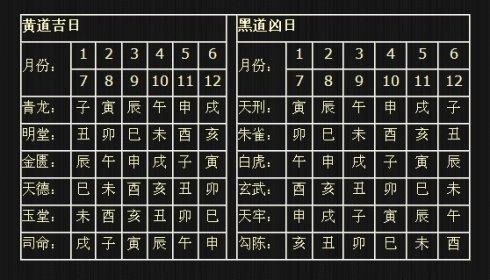 黄道吉日

| 月份: | 1 | 2 | 3 | 4 | 5 | 6 |
|---|---|---|---|---|---|---|
| | 7 | 8 | 9 | 10 | 11 | 12 |
| 青龙: | 子 | 寅 | 辰 | 午 | 申 | 戌 |
| 明堂: | 丑 | 卯 | 巳 | 未 | 酉 | 亥 |
| 金匮: | 辰 | 午 | 申 | 戌 | 子 | 寅 |
| 天德: | 巳 | 未 | 酉 | 亥 | 丑 | 卯 |
| 玉堂: | 未 | 酉 | 亥 | 丑 | 卯 | 巳 |
| 司命: | 戌 | 子 | 寅 | 辰 | 午 | 申 |

黑道凶日

| 月份: | 1 | 2 | 3 | 4 | 5 | 6 |
|---|---|---|---|---|---|---|
| | 7 | 8 | 9 | 10 | 11 | 12 |
| 天刑: | 寅 | 辰 | 午 | 申 | 戌 | 子 |
| 朱雀: | 卯 | 巳 | 未 | 酉 | 亥 | 丑 |
| 白虎: | 午 | 申 | 戌 | 子 | 寅 | 辰 |
| 玄武: | 酉 | 亥 | 丑 | 卯 | 巳 | 未 |
| 天牢: | 申 | 戌 | 子 | 寅 | 辰 | 午 |
| 勾陈: | 亥 | 丑 | 卯 | 巳 | 未 | 酉 |